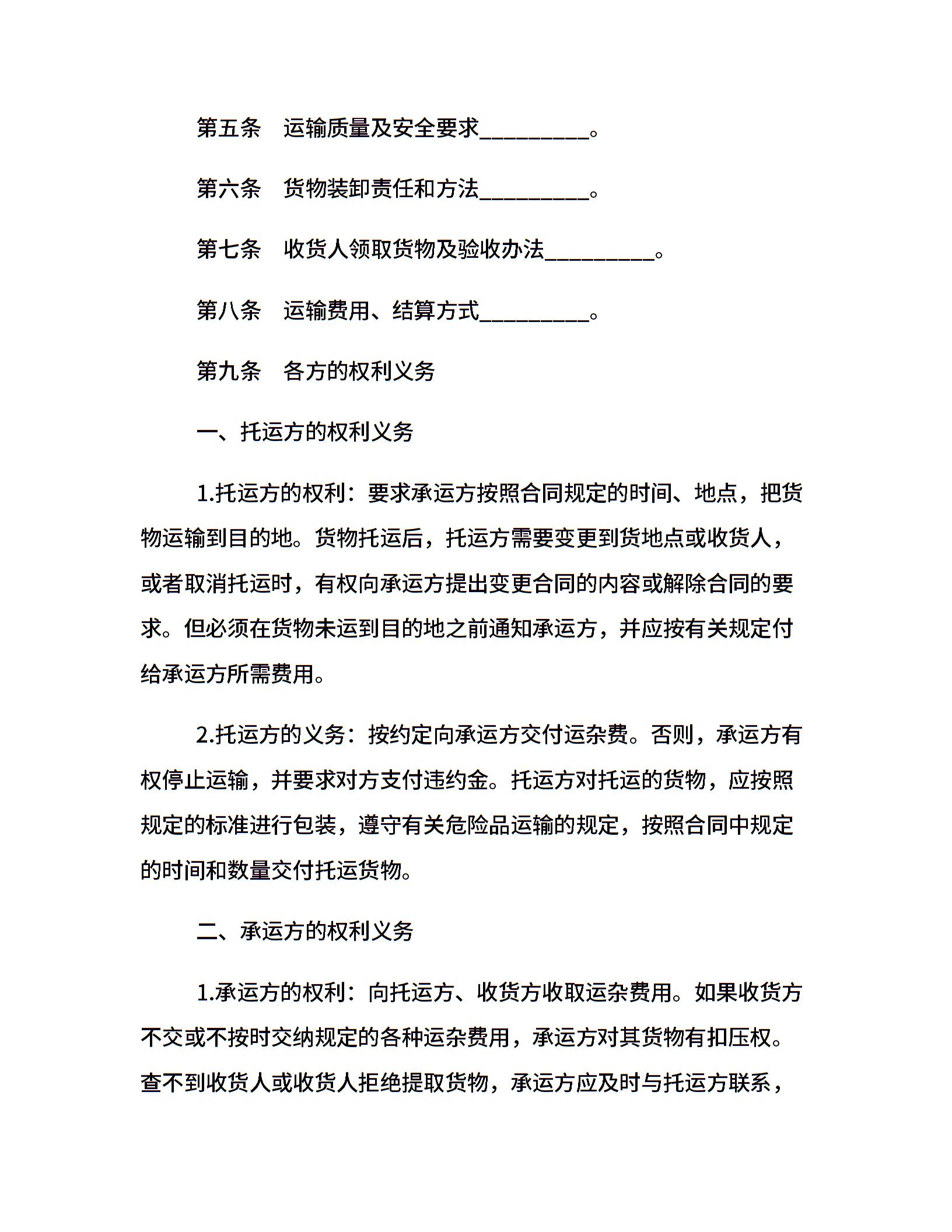 第五条　运输质量及安全要求__________。

第六条　货物装卸责任和方法__________。

第七条　收货人领取货物及验收办法__________。

第八条　运输费用、结算方式__________。

第九条　各方的权利义务

一、托运方的权利义务

1.托运方的权利：要求承运方按照合同规定的时间、地点，把货物运输到目的地。货物托运后，托运方需要变更到货地点或收货人，或者取消托运时，有权向承运方提出变更合同的内容或解除合同的要求。但必须在货物未运到目的地之前通知承运方，并应按有关规定付给承运方所需费用。

2.托运方的义务：按约定向承运方交付运杂费。否则，承运方有权停止运输，并要求对方支付违约金。托运方对托运的货物，应按照规定的标准进行包装，遵守有关危险品运输的规定，按照合同中规定的时间和数量交付托运货物。

二、承运方的权利义务

1.承运方的权利：向托运方、收货方收取运杂费用。如果收货方不交或不按时交纳规定的各种运杂费用，承运方对其货物有扣压权。查不到收货人或收货人拒绝提取货物，承运方应及时与托运方联系，